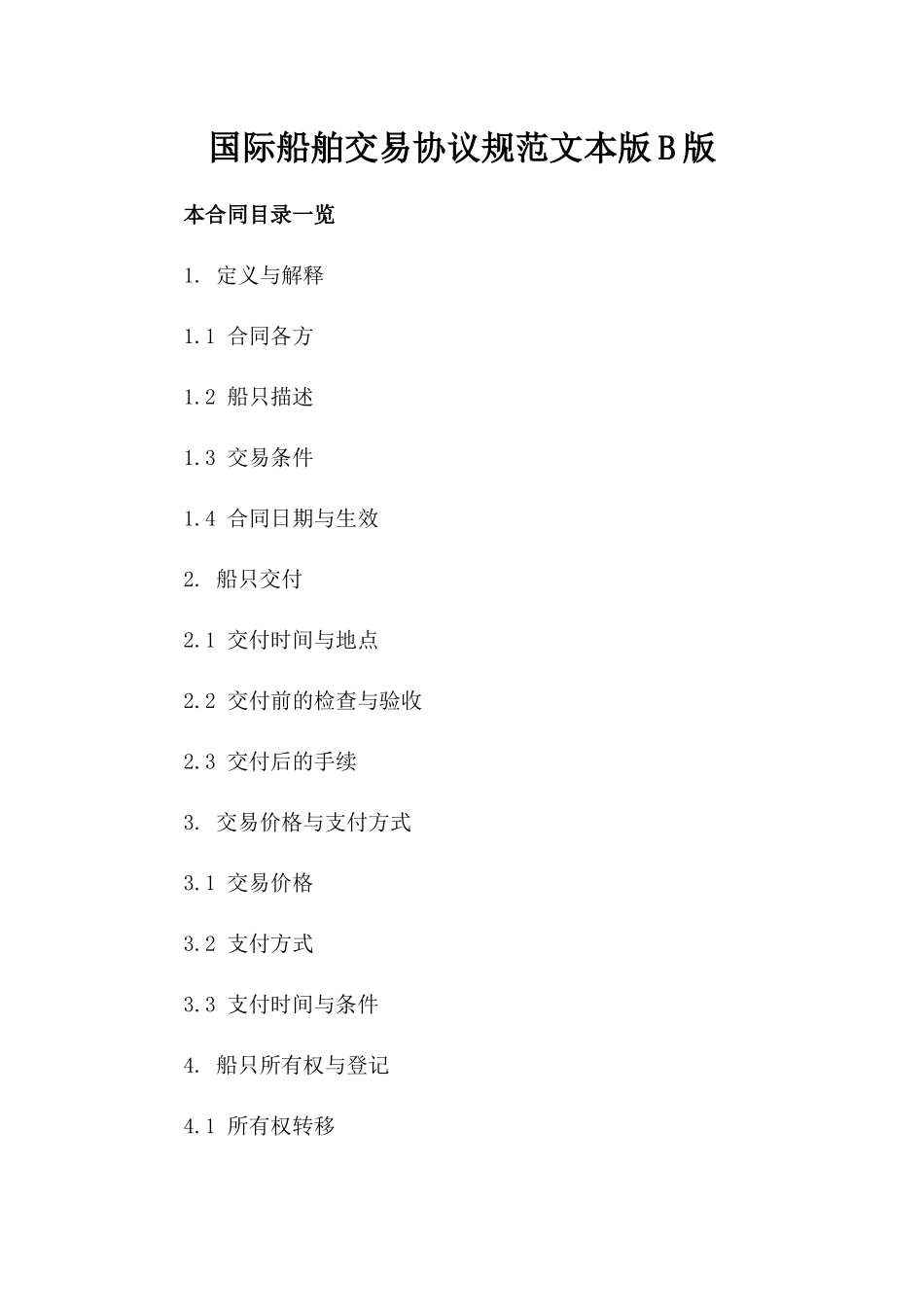 国际船舶交易协议规范文本版B版

本合同目录一览

1. 定义与解释

1.1 合同各方

1.2 船只描述

1.3 交易条件

1.4 合同日期与生效

2. 船只交付

2.1 交付时间与地点

2.2 交付前的检查与验收

2.3 交付后的手续

3. 交易价格与支付方式

3.1 交易价格

3.2 支付方式

3.3 支付时间与条件

4. 船只所有权与登记

4.1 所有权转移